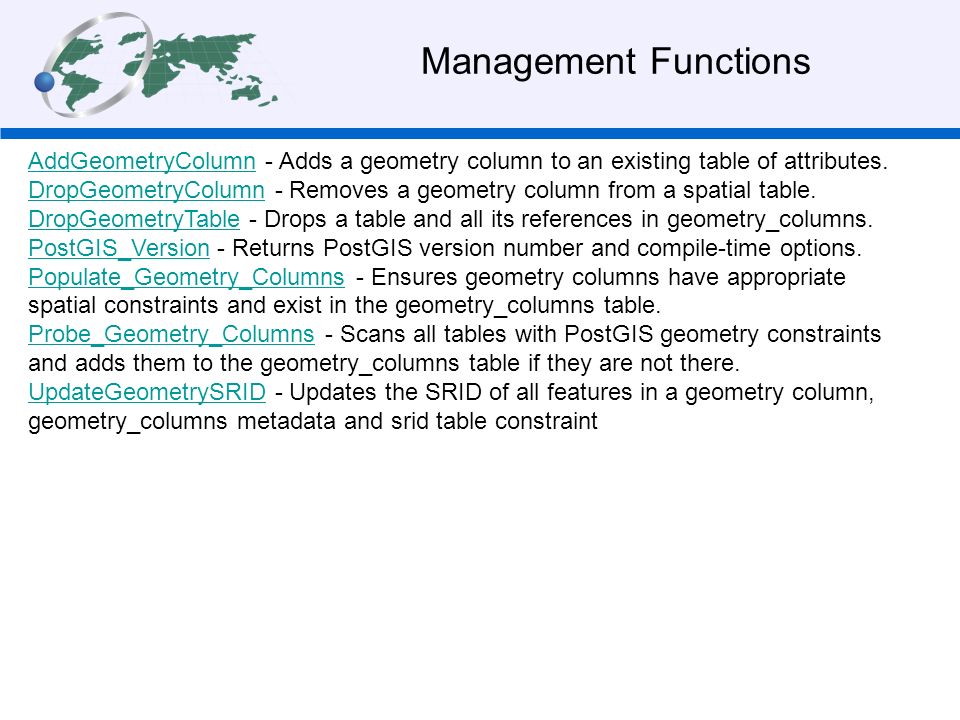 Management Functions

AddGeometryColumn - Adds a geometry column to an existing table of attributes.
DropGeometryColumn - Removes a geometry column from a spatial table.
DropGeometryTable - Drops a table and all its references in geometry_columns.
PostGIS_Version - Returns PostGIS version number and compile-time options.
Populate_Geometry_Columns - Ensures geometry columns have appropriate spatial constraints and exist in the geometry_columns table.
Probe_Geometry_Columns - Scans all tables with PostGIS geometry constraints and adds them to the geometry_columns table if they are not there.
UpdateGeometrySRID - Updates the SRID of all features in a geometry column, geometry_columns metadata and srid table constraint